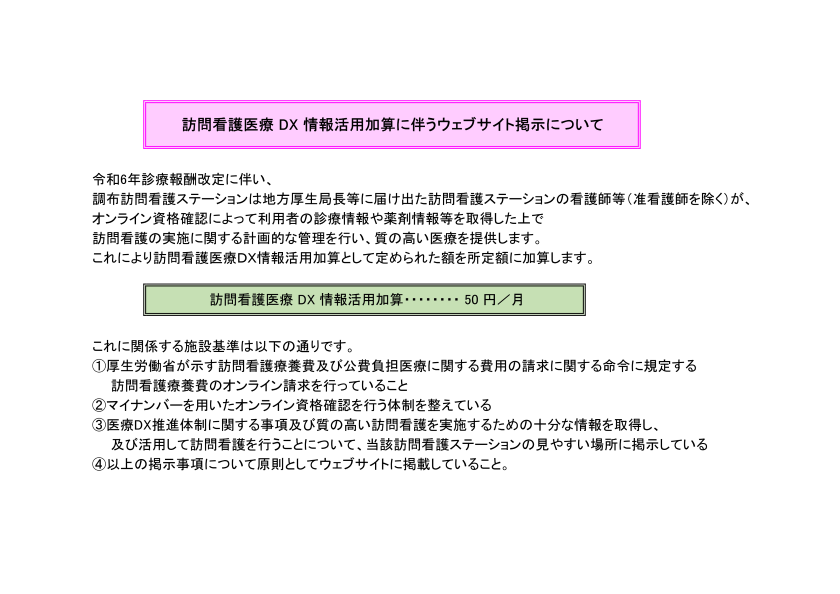 訪問看護医療 DX 情報活用加算に伴うウェブサイト掲示について

令和6年診療報酬改定に伴い、
調布訪問看護ステーションは地方厚生局長等に届け出た訪問看護ステーションの看護師等（准看護師を除く）が、
オンライン資格確認によって利用者の診療情報や薬剤情報等を取得した上で
訪問看護の実施に関する計画的な管理を行い、質の高い医療を提供します。
これにより訪問看護医療DX情報活用加算として定められた額を所定額に加算します。

訪問看護医療 DX 情報活用加算・・・・・・・・ 50 円／月

これに関係する施設基準は以下の通りです。
①厚生労働省が示す訪問看護療養費及び公費負担医療に関する費用の請求に関する命令に規定する
訪問看護療養費のオンライン請求を行っていること
②マイナンバーを用いたオンライン資格確認を行う体制を整えている
③医療DX推進体制に関する事項及び質の高い訪問看護を実施するための十分な情報を取得し、
及び活用して訪問看護を行うことについて、当該訪問看護ステーションの見やすい場所に掲示している
④以上の掲示事項について原則としてウェブサイトに掲載していること。